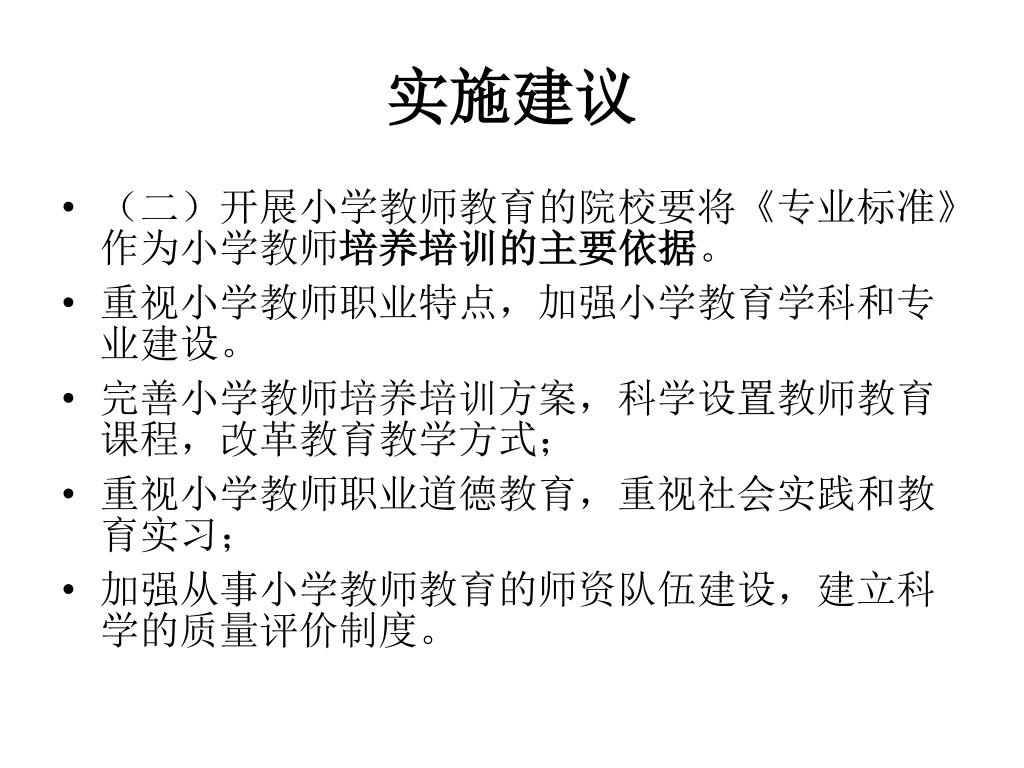 实施建议

• （二）开展小学教师教育的院校要将《专业标准》作为小学教师培养培训的主要依据。
• 重视小学教师职业特点，加强小学教育学科和专业建设。
• 完善小学教师培养培训方案，科学设置教师教育课程，改革教育教学方式；
• 重视小学教师职业道德教育，重视社会实践和教育实习；
• 加强从事小学教师教育的师资队伍建设，建立科学的质量评价制度。